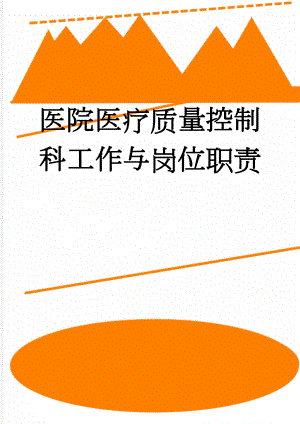 医院医疗质量控制科工作与岗位职责